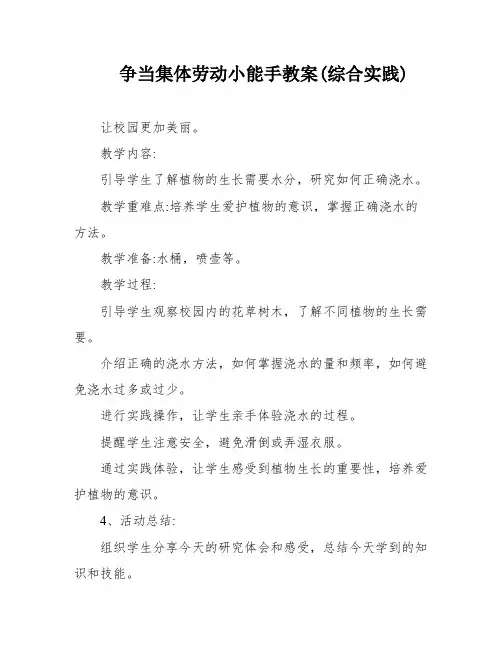 争当集体劳动小能手教案(综合实践)

让校园更加美丽。

教学内容:

引导学生了解植物的生长需要水分，研究如何正确浇水。

教学重难点:培养学生爱护植物的意识，掌握正确浇水的方法。

教学准备:水桶，喷壶等。

教学过程:

引导学生观察校园内的花草树木，了解不同植物的生长需要。

介绍正确的浇水方法，如何掌握浇水的量和频率，如何避免浇水过多或过少。

进行实践操作，让学生亲手体验浇水的过程。

提醒学生注意安全，避免滑倒或弄湿衣服。

通过实践体验，让学生感受到植物生长的重要性，培养爱护植物的意识。

4、活动总结:

组织学生分享今天的研究体会和感受，总结今天学到的知识和技能。